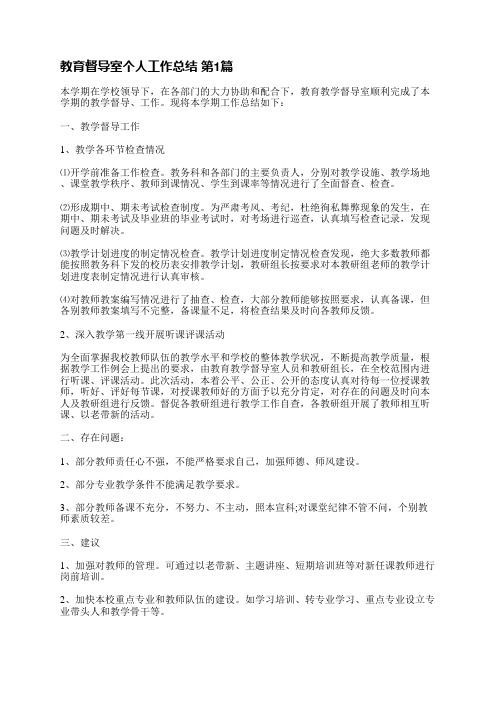 教育督导室个人工作总结 第1篇

本学期在学校领导下，在各部门的大力协助和配合下，教育教学督导室顺利完成了本学期的教学督导、工作。现将本学期工作总结如下：

一、教学督导工作

1、教学各环节检查情况

⑴开学前准备工作检查。教务科和各部门的主要负责人，分别对教学设施、教学场地、课堂教学秩序、教师到课情况、学生到课率等情况进行了全面督查、检查。

⑵形成期中、期末考试检查制度。为严肃考风、考纪，杜绝徇私舞弊现象的发生，在期中、期末考试及毕业班的毕业考试时，对考场进行巡查，认真填写检查记录，发现问题及时解决。

⑶教学计划进度的制定情况检查。教学计划进度制定情况检查发现，绝大多数教师都能按照教务科下发的校历表安排教学计划，教研组长按要求对本教研组老师的教学计划进度表制定情况进行认真审核。

⑷对教师教案编写情况进行了抽查、检查，大部分教师能够按照要求，认真备课，但各别教师教案填写不完整，备课量不足，将检查结果及时向各教师反馈。

2、深入教学第一线开展听课评课活动

为全面掌握我校教师队伍的教学水平和学校的整体教学状况，不断提高教学质量，根据教学工作例会上提出的要求，由教育教学督导室人员和教研组长，在全校范围内进行听课、评课活动。此次活动，本着公平、公正、公开的态度认真对待每一位授课教师，听好、评好每节课，对授课教师好的方面予以充分肯定，对存在的问题及时向本人及教研组进行反馈。督促各教研组进行教学工作自查，各教研组开展了教师相互听课、以老带新的活动。

二、存在问题：

1、部分教师责任心不强，不能严格要求自己，加强师德、师风建设。

2、部分专业教学条件不能满足教学要求。

3、部分教师备课不充分，不努力、不主动，照本宣科;对课堂纪律不管不问，个别教师素质较差。

三、建议

1、加强对教师的管理。可通过以老带新、主题讲座、短期培训班等对新任课教师进行岗前培训。

2、加快本校重点专业和教师队伍的建设。如学习培训、转专业学习、重点专业设立专业带头人和教学骨干等。